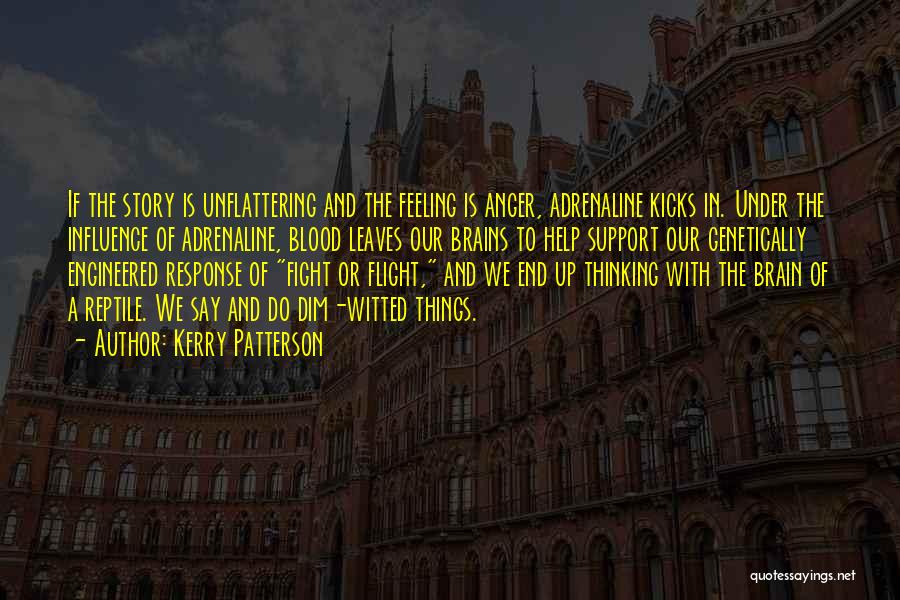 If the story is unflattering and the feeling is anger, adrenaline kicks in. Under the influence of adrenaline, blood leaves our brains to help support our genetically engineered response of "fight or flight," and we end up thinking with the brain of a reptile. We say and do dim-witted things.

- Author: Kerry Patterson

quotessayings.net